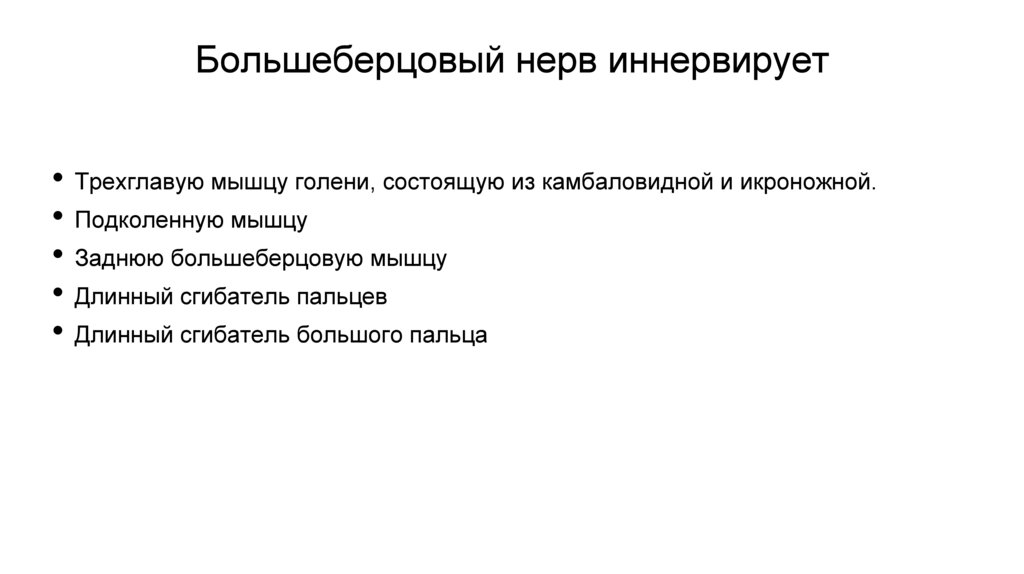 Большеберцовый нерв иннервирует

• Трехглавую мышцу голени, состоящую из камбаловидной и икроножной.
• Подколенную мышцу
• Заднюю большеберцовую мышцу
• Длинный сгибатель пальцев
• Длинный сгибатель большого пальца